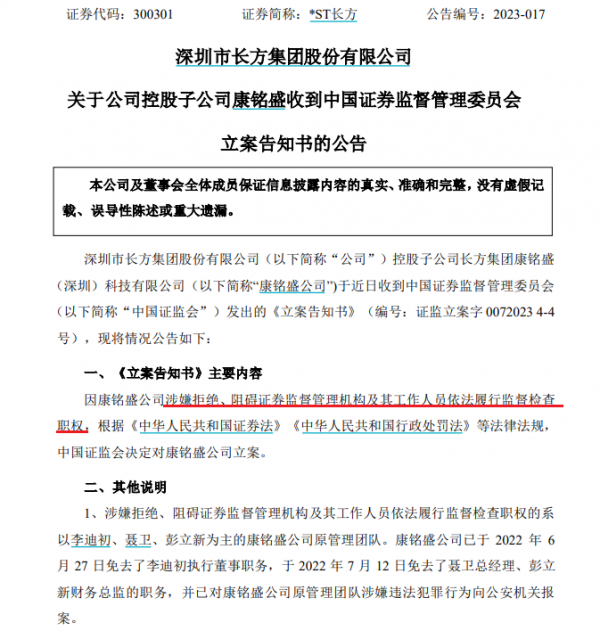 证券代码：300301　　证券简称：*ST长方　　公告编号：2023-017

深圳市长方集团股份有限公司

关于公司控股子公司康铭盛收到中国证券监督管理委员会

立案告知书的公告

本公司及董事会全体成员保证信息披露内容的真实、准确和完整，没有虚假记载、误导性陈述或重大遗漏。

深圳市长方集团股份有限公司（以下简称“公司”）控股子公司长方集团康铭盛（深圳）科技有限公司（以下简称“康铭盛公司”）于近日收到中国证券监督管理委员会（以下简称“中国证监会”）发出的《立案告知书》（编号：证监立案字 0072023 4-4 号），现将情况公告如下：

一、《立案告知书》主要内容

因康铭盛公司涉嫌拒绝、阻碍证券监督管理机构及其工作人员依法履行监督检查职权，根据《中华人民共和国证券法》《中华人民共和国行政处罚法》等法律法规，中国证监会决定对康铭盛公司立案。

二、其他说明

1、涉嫌拒绝、阻碍证券监督管理机构及其工作人员依法履行监督检查职权的系以李迪初、聂卫、彭立新为主的康铭盛公司原管理团队。康铭盛公司已于 2022 年 6 月 27 日免去了李迪初执行董事职务，于 2022 年 7 月 12 日免去了聂卫总经理、彭立新财务总监的职务，并已对康铭盛公司原管理团队涉嫌违法犯罪行为向公安机关报案。